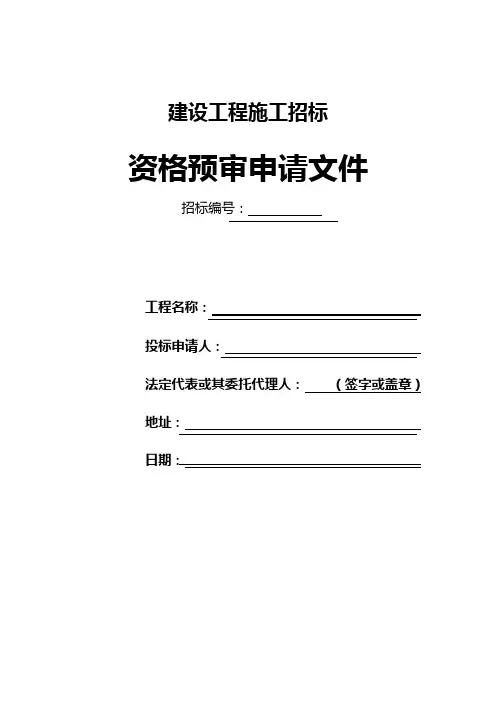 建设工程施工招标

资格预审申请文件

招标编号：

工程名称：

投标申请人：

法定代表或其委托代理人：（签字或盖章）

地址：

日期：